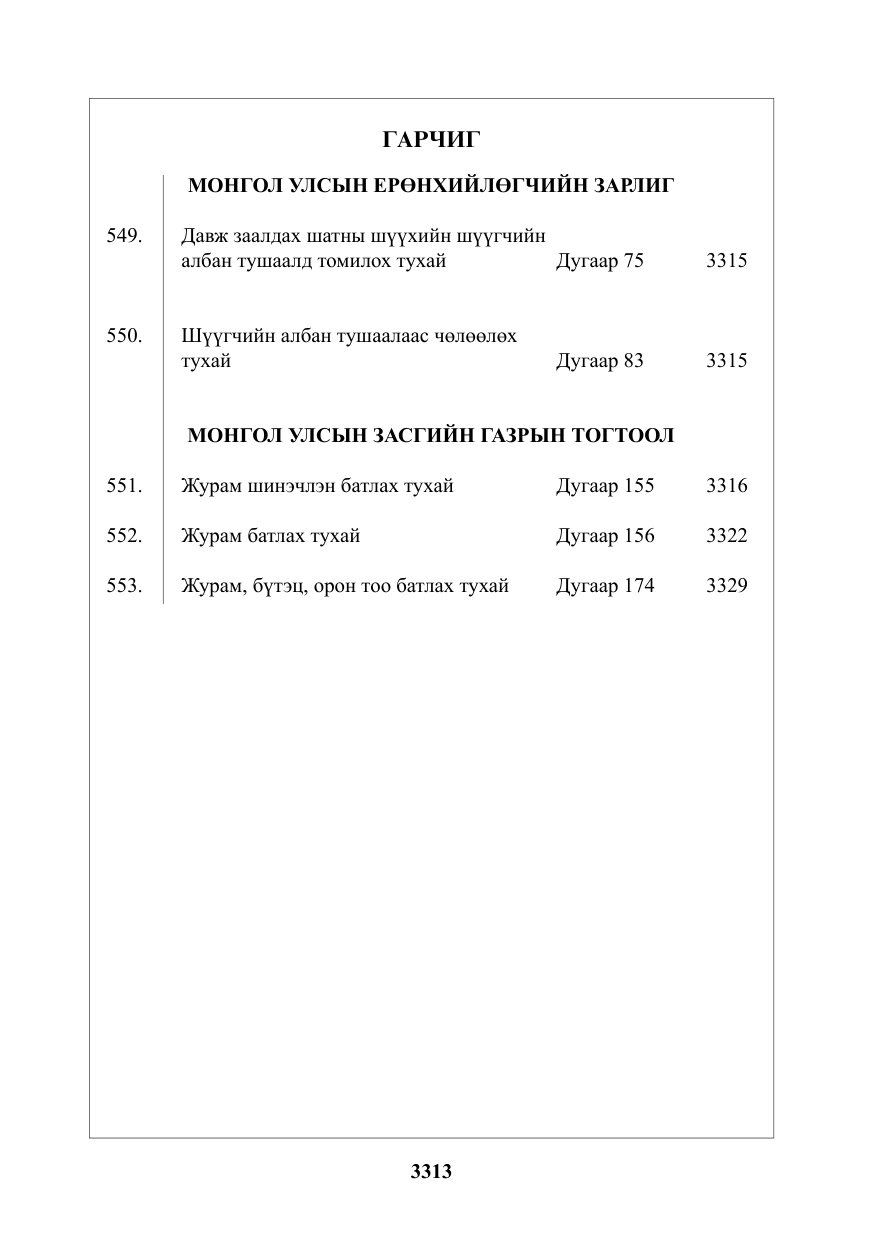 ГАРЧИГ

МОНГОЛ УЛСЫН ЕРӨНХИЙЛӨГЧИЙН ЗАРЛИГ

549. Давж заалдах шатны шүүхийн шүүгчийн албан тушаалд томилох тухай Дугаар 75 3315

550. Шүүгчийн албан тушаалаас чөлөөлөх тухай Дугаар 83 3315

МОНГОЛ УЛСЫН ЗАСГИЙН ГАЗРЫН ТОГТООЛ

551. Журам шинэчлэн батлах тухай Дугаар 155 3316

552. Журам батлах тухай Дугаар 156 3322

553. Журам, бүтэц, орон тоо батлах тухай Дугаар 174 3329

3313